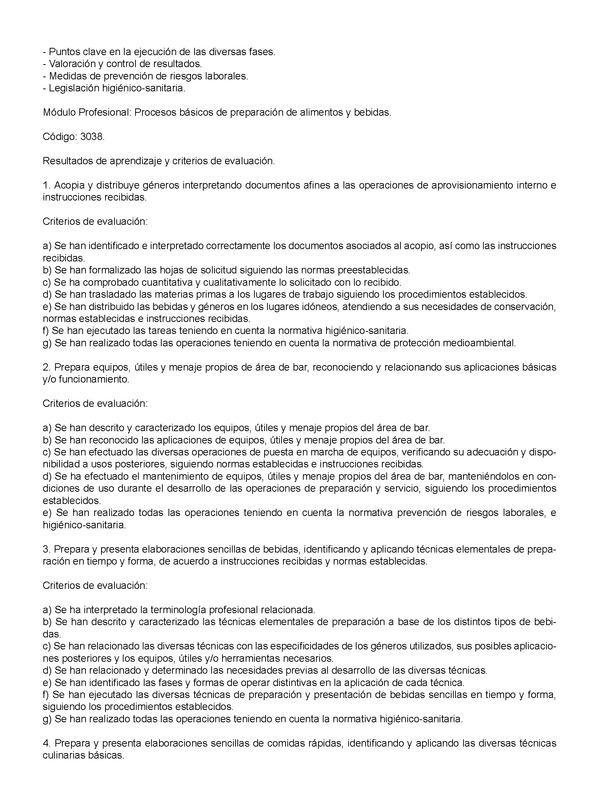 - Puntos clave en la ejecución de las diversas fases.
- Valoración y control de resultados.
- Medidas de prevención de riesgos laborales.
- Legislación higiénico-sanitaria.

Módulo Profesional: Procesos básicos de preparación de alimentos y bebidas.

Código: 3038.

Resultados de aprendizaje y criterios de evaluación.

1. Acopia y distribuye géneros interpretando documentos afines a las operaciones de aprovisionamiento interno e instrucciones recibidas.

Criterios de evaluación:

a) Se han identificado e interpretado correctamente los documentos asociados al acopio, así como las instrucciones recibidas.
b) Se han formalizado las hojas de solicitud siguiendo las normas preestablecidas.
c) Se ha comprobado cuantitativa y cualitativamente lo solicitado con lo recibido.
d) Se han trasladado las materias primas a los lugares de trabajo siguiendo los procedimientos establecidos.
e) Se han distribuido las bebidas y géneros en los lugares idóneos, atendiendo a sus necesidades de conservación, normas establecidas e instrucciones recibidas.
f) Se han ejecutado las tareas teniendo en cuenta la normativa higiénico-sanitaria.
g) Se han realizado todas las operaciones teniendo en cuenta la normativa de protección medioambiental.

2. Prepara equipos, útiles y menaje propios de área de bar, reconociendo y relacionando sus aplicaciones básicas y/o funcionamiento.

Criterios de evaluación:

a) Se han descrito y caracterizado los equipos, útiles y menaje propios del área de bar.
b) Se han reconocido las aplicaciones de equipos, útiles y menaje propios del área de bar.
c) Se han efectuado las diversas operaciones de puesta en marcha de equipos, verificando su adecuación y disponibilidad a usos posteriores, siguiendo normas establecidas e instrucciones recibidas.
d) Se ha efectuado el mantenimiento de equipos, útiles y menaje propios del área de bar, manteniéndolos en condiciones de uso durante el desarrollo de las operaciones de preparación y servicio, siguiendo los procedimientos establecidos.
e) Se han realizado todas las operaciones teniendo en cuenta la normativa prevención de riesgos laborales, e higiénico-sanitaria.

3. Prepara y presenta elaboraciones sencillas de bebidas, identificando y aplicando técnicas elementales de preparación en tiempo y forma, de acuerdo a instrucciones recibidas y normas establecidas.

Criterios de evaluación:

a) Se ha interpretado la terminología profesional relacionada.
b) Se han descrito y caracterizado las técnicas elementales de preparación a base de los distintos tipos de bebidas.
c) Se han relacionado las diversas técnicas con las especificidades de los géneros utilizados, sus posibles aplicaciones posteriores y los equipos, útiles y/o herramientas necesarios.
d) Se han relacionado y determinado las necesidades previas al desarrollo de las diversas técnicas.
e) Se han identificado las fases y formas de operar distintivas en la aplicación de cada técnica.
f) Se han ejecutado las diversas técnicas de preparación y presentación de bebidas sencillas en tiempo y forma, siguiendo los procedimientos establecidos.
g) Se han realizado todas las operaciones teniendo en cuenta la normativa higiénico-sanitaria.

4. Prepara y presenta elaboraciones sencillas de comidas rápidas, identificando y aplicando las diversas técnicas culinarias básicas.